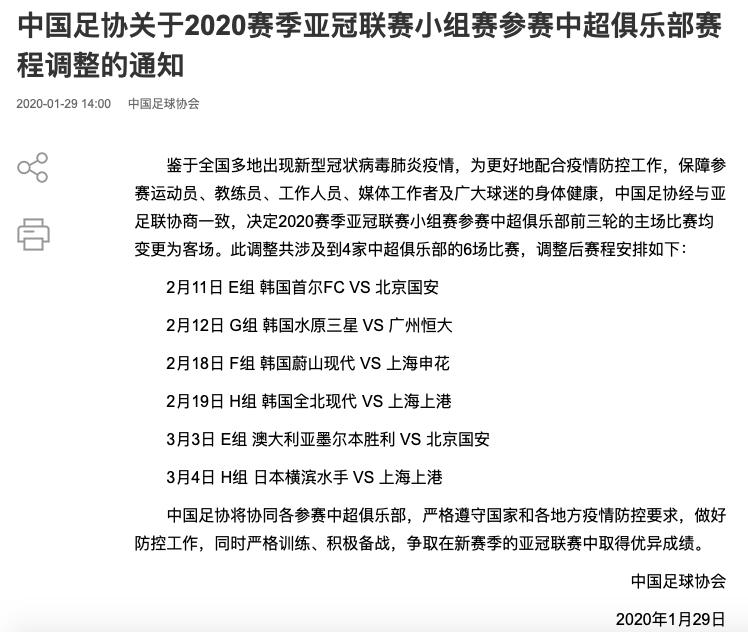 中国足协关于2020赛季亚冠联赛小组赛参赛中超俱乐部赛程调整的通知

2020-01-29 14:00　中国足球协会

鉴于全国多地出现新型冠状病毒肺炎疫情，为更好地配合疫情防控工作，保障参赛运动员、教练员、工作人员、媒体工作者及广大球迷的身体健康，中国足协经与亚足联协商一致，决定2020赛季亚冠联赛小组赛参赛中超俱乐部前三轮的主场比赛均变更为客场。此调整共涉及到4家中超俱乐部的6场比赛，调整后赛程安排如下：

2月11日 E组 韩国首尔FC VS 北京国安

2月12日 G组 韩国水原三星 VS 广州恒大

2月18日 F组 韩国蔚山现代 VS 上海申花

2月19日 H组 韩国全北现代 VS 上海上港

3月3日 E组 澳大利亚墨尔本胜利 VS 北京国安

3月4日 H组 日本横滨水手 VS 上海上港

中国足协将协同各参赛中超俱乐部，严格遵守国家和各地方疫情防控要求，做好防控工作，同时严格训练、积极备战，争取在新赛季的亚冠联赛中取得优异成绩。

中国足球协会

2020年1月29日